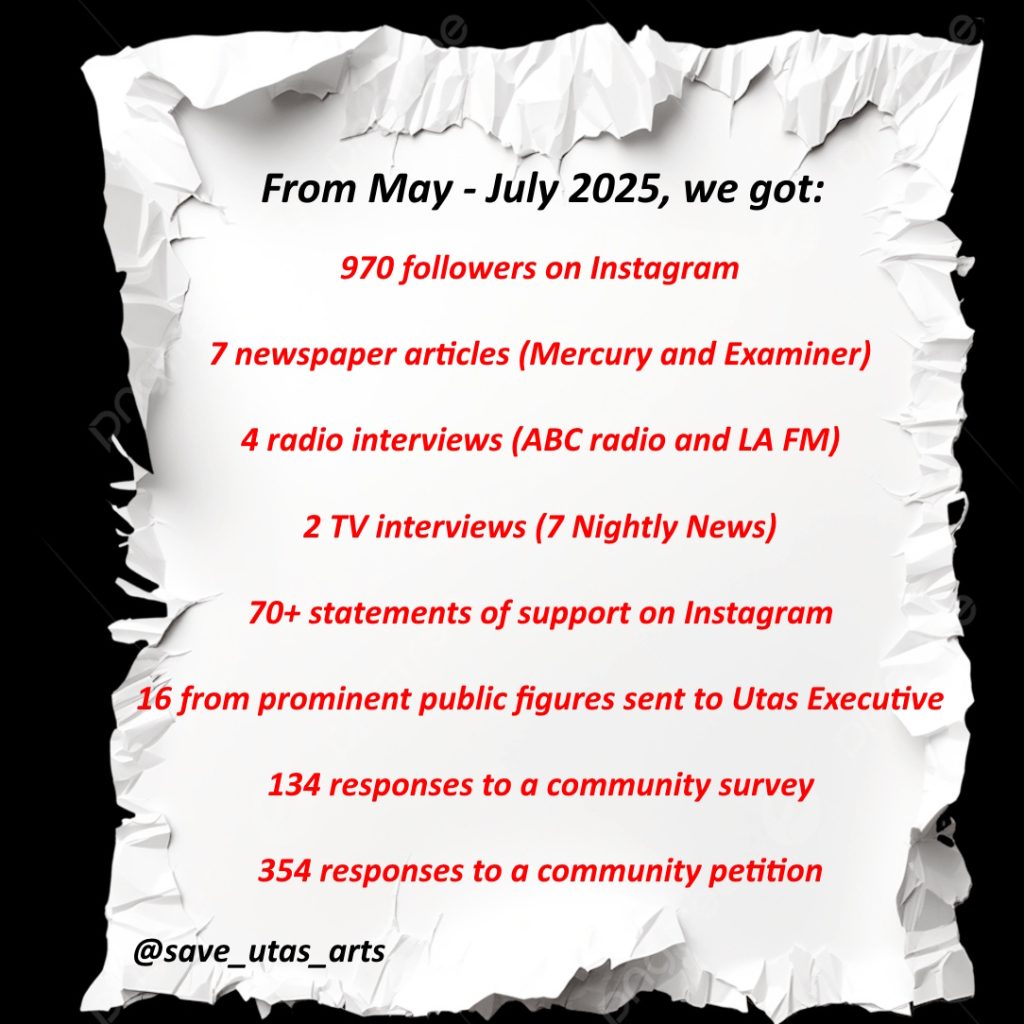 From May - July 2025, we got:

970 followers on Instagram

7 newspaper articles (Mercury and Examiner)

4 radio interviews (ABC radio and LA FM)

2 TV interviews (7 Nightly News)

70+ statements of support on Instagram

16 from prominent public figures sent to Utas Executive

134 responses to a community survey

354 responses to a community petition

@save_utas_arts